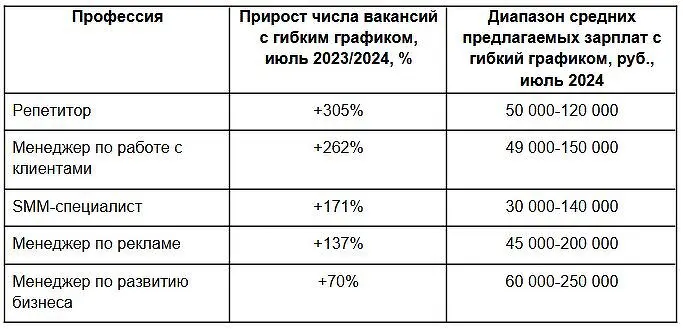 | Профессия | Прирост числа вакансий с гибким графиком, июль 2023/2024, % | Диапазон средних предлагаемых зарплат с гибкий графиком, руб., июль 2024 |
|---|---|---|
| Репетитор | +305% | 50 000-120 000 |
| Менеджер по работе с клиентами | +262% | 49 000-150 000 |
| SMM-специалист | +171% | 30 000-140 000 |
| Менеджер по рекламе | +137% | 45 000-200 000 |
| Менеджер по развитию бизнеса | +70% | 60 000-250 000 |